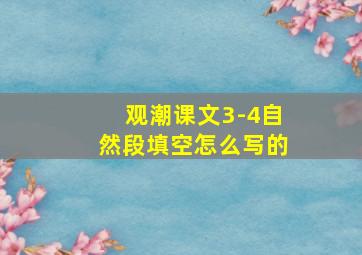 观潮课文3-4自然段填空怎么写的